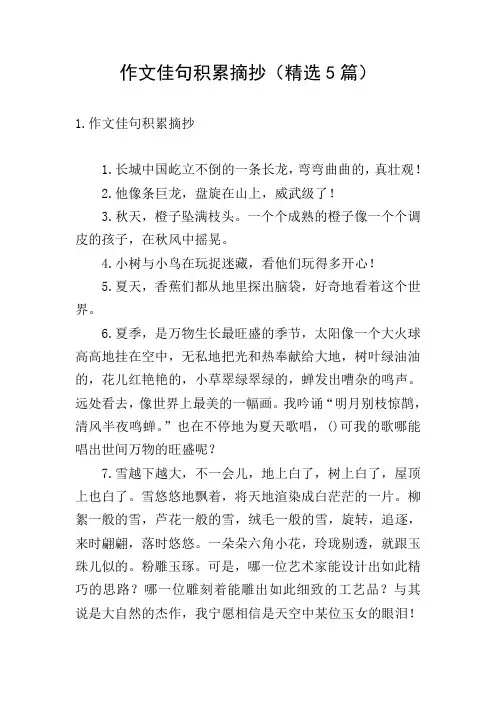 作文佳句积累摘抄（精选5篇）

1.作文佳句积累摘抄

1.长城中国屹立不倒的一条长龙，弯弯曲曲的，真壮观！

2.他像条巨龙，盘旋在山上，威武级了！

3.秋天，橙子坠满枝头。一个个成熟的橙子像一个个调皮的孩子，在秋风中摇晃。

4.小树与小鸟在玩捉迷藏，看他们玩得多开心！

5.夏天，香蕉们都从地里探出脑袋，好奇地看着这个世界。

6.夏季，是万物生长最旺盛的季节，太阳像一个大火球高高地挂在空中，无私地把光和热奉献给大地，树叶绿油油的，花儿红艳艳的，小草翠绿翠绿的，蝉发出嘈杂的鸣声。远处看去，像世界上最美的一幅画。我吟诵“明月别枝惊鹊，清风半夜鸣蝉。”也在不停地为夏天歌唱，()可我的歌哪能唱出世间万物的旺盛呢？

7.雪越下越大，不一会儿，地上白了，树上白了，屋顶上也白了。雪悠悠地飘着，将天地渲染成白茫茫的一片。柳絮一般的雪，芦花一般的雪，绒毛一般的雪，旋转，追逐，来时翩翩，落时悠悠。一朵朵六角小花，玲珑剔透，就跟玉珠儿似的。粉雕玉琢。可是，哪一位艺术家能设计出如此精巧的思路？哪一位雕刻着能雕出如此细致的工艺品？与其说是大自然的杰作，我宁愿相信是天空中某位玉女的眼泪！